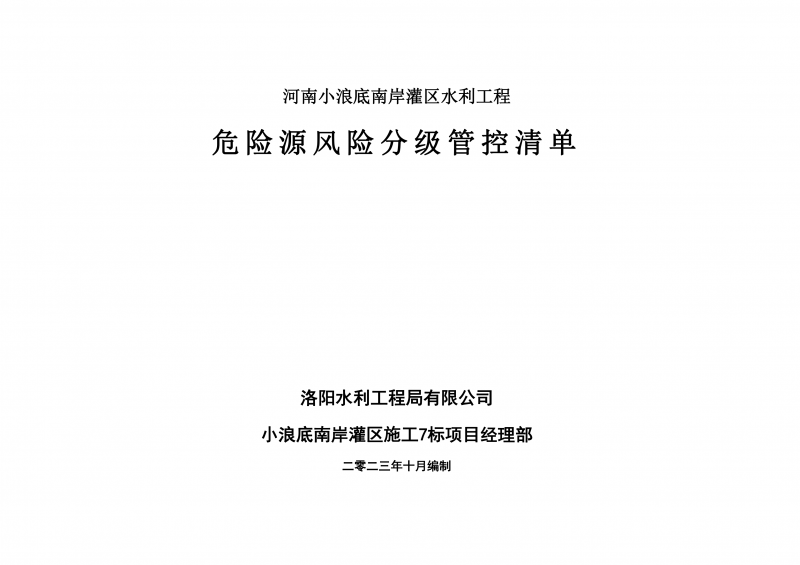 河南小浪底南岸灌区水利工程

危险源风险分级管控清单

洛阳水利工程局有限公司

小浪底南岸灌区施工7标项目经理部

二零二三年十月编制